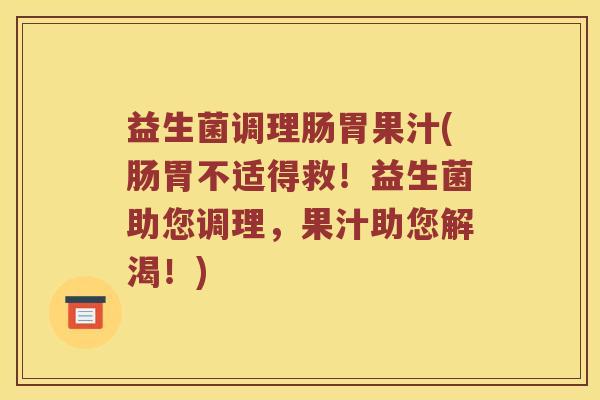 益生菌调理肠胃果汁(肠胃不适得救！益生菌助您调理，果汁助您解渴！)